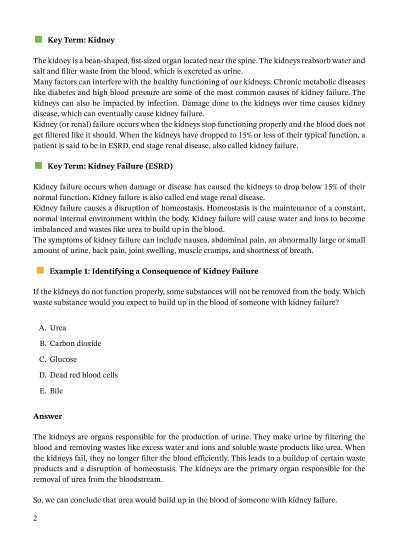 Key Term: Kidney

The kidney is a bean-shaped, fist-sized organ located near the spine. The kidneys reabsorb water and salt and filter waste from the blood, which is excreted as urine.
Many factors can interfere with the healthy functioning of our kidneys. Chronic metabolic diseases like diabetes and high blood pressure are some of the most common causes of kidney failure. The kidneys can also be impacted by infection. Damage done to the kidneys over time causes kidney disease, which can eventually cause kidney failure.
Kidney (or renal) failure occurs when the kidneys stop functioning properly and the blood does not get filtered like it should. When the kidneys have dropped to 15% or less of their typical function, a patient is said to be in ESRD, end stage renal disease, also called kidney failure.

Key Term: Kidney Failure (ESRD)

Kidney failure occurs when damage or disease has caused the kidneys to drop below 15% of their normal function. Kidney failure is also called end stage renal disease.
Kidney failure causes a disruption of homeostasis. Homeostasis is the maintenance of a constant, normal internal environment within the body. Kidney failure will cause water and ions to become imbalanced and wastes like urea to build up in the blood.
The symptoms of kidney failure can include nausea, abdominal pain, an abnormally large or small amount of urine, back pain, joint swelling, muscle cramps, and shortness of breath.

Example 1: Identifying a Consequence of Kidney Failure

If the kidneys do not function properly, some substances will not be removed from the body. Which waste substance would you expect to build up in the blood of someone with kidney failure?

A. Urea
B. Carbon dioxide
C. Glucose
D. Dead red blood cells
E. Bile

Answer

The kidneys are organs responsible for the production of urine. They make urine by filtering the blood and removing wastes like excess water and ions and soluble waste products like urea. When the kidneys fail, they no longer filter the blood efficiently. This leads to a buildup of certain waste products and a disruption of homeostasis. The kidneys are the primary organ responsible for the removal of urea from the bloodstream.

So, we can conclude that urea would build up in the blood of someone with kidney failure.

2